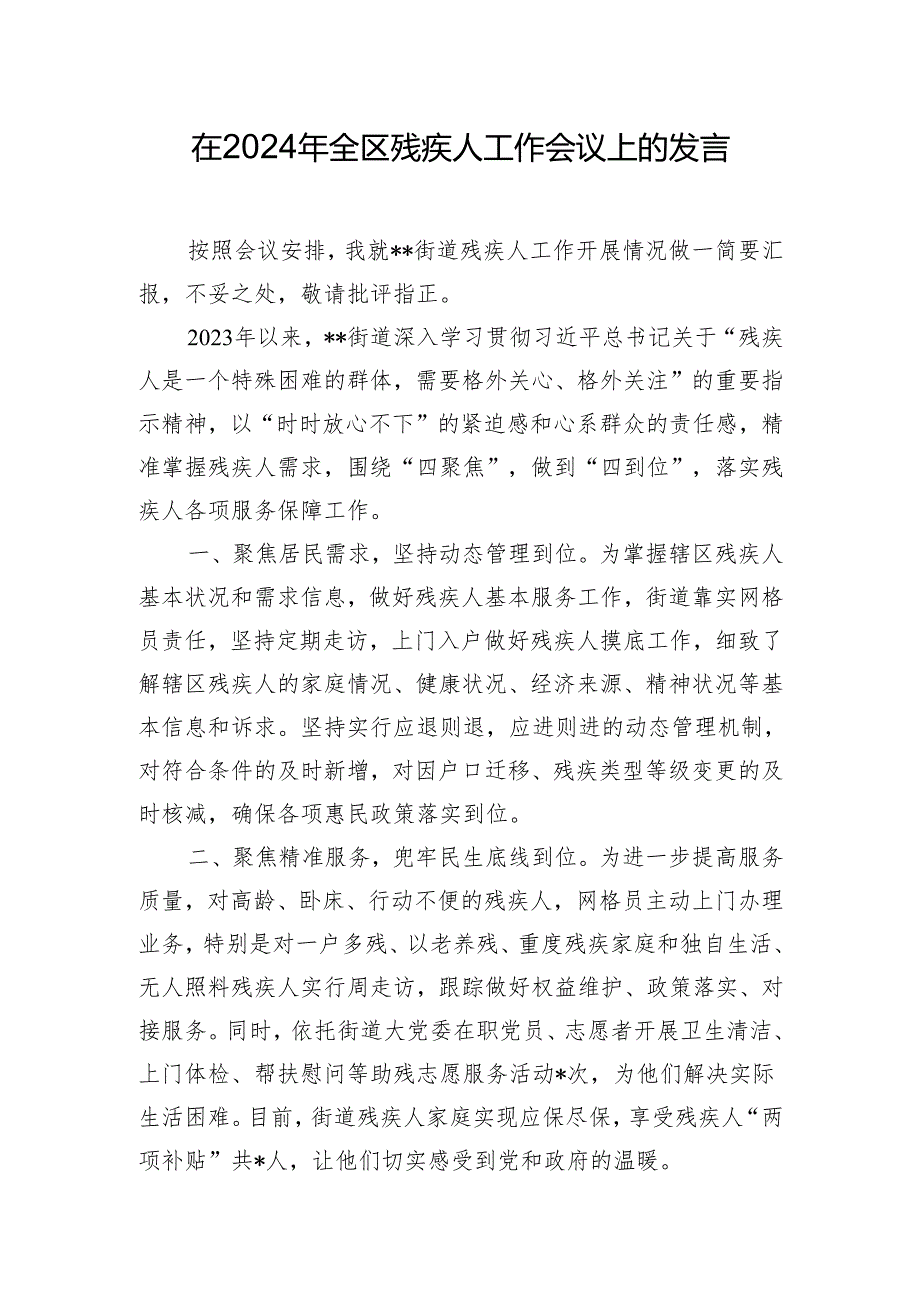 在2024年全区残疾人工作会议上的发言

按照会议安排，我就**街道残疾人工作开展情况做一简要汇报，不妥之处，敬请批评指正。

2023年以来，**街道深入学习贯彻习近平总书记关于“残疾人是一个特殊困难的群体，需要格外关心、格外关注”的重要指示精神，以“时时放心不下”的紧迫感和心系群众的责任感，精准掌握残疾人需求，围绕“四聚焦”，做到“四到位”，落实残疾人各项服务保障工作。

一、聚焦居民需求，坚持动态管理到位。为掌握辖区残疾人基本状况和需求信息，做好残疾人基本服务工作，街道靠实网格员责任，坚持定期走访，上门入户做好残疾人摸底工作，细致了解辖区残疾人的家庭情况、健康状况、经济来源、精神状况等基本信息和诉求。坚持实行应退则退，应进则进的动态管理机制，对符合条件的及时新增，对因户口迁移、残疾类型等级变更的及时核减，确保各项惠民政策落实到位。

二、聚焦精准服务，兜牢民生底线到位。为进一步提高服务质量，对高龄、卧床、行动不便的残疾人，网格员主动上门办理业务，特别是对一户多残、以老养残、重度残疾家庭和独自生活、无人照料残疾人实行周走访，跟踪做好权益维护、政策落实、对接服务。同时，依托街道大党委在职党员、志愿者开展卫生清洁、上门体检、帮扶慰问等助残志愿服务活动*次，为他们解决实际生活困难。目前，街道残疾人家庭实现应保尽保，享受残疾人“两项补贴”共*人，让他们切实感受到党和政府的温暖。